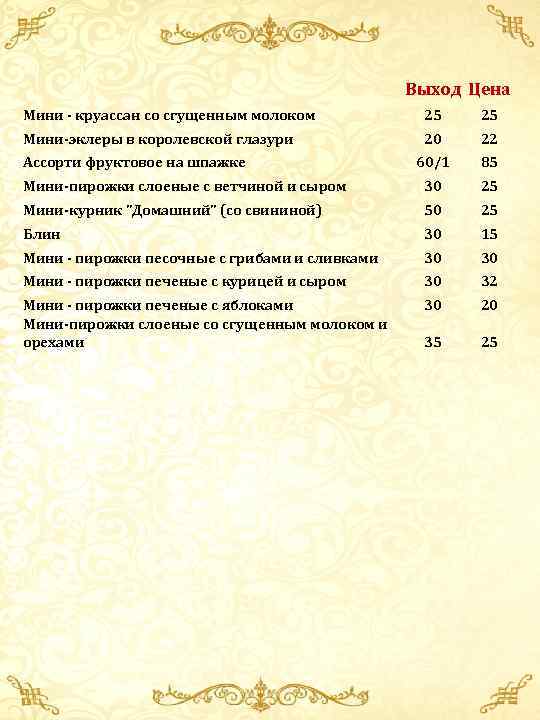 | | Выход | Цена |
|---|---|---|
| Мини - круассан со сгущенным молоком | 25 | 25 |
| Мини-эклеры в королевской глазури | 20 | 22 |
| Ассорти фруктовое на шпажке | 60/1 | 85 |
| Мини-пирожки слоеные с ветчиной и сыром | 30 | 25 |
| Мини-курник "Домашний" (со свининой) | 50 | 25 |
| Блин | 30 | 15 |
| Мини - пирожки песочные с грибами и сливками | 30 | 30 |
| Мини - пирожки печеные с курицей и сыром | 30 | 32 |
| Мини - пирожки печеные с яблоками | 30 | 20 |
| Мини-пирожки слоеные со сгущенным молоком и орехами | 35 | 25 |